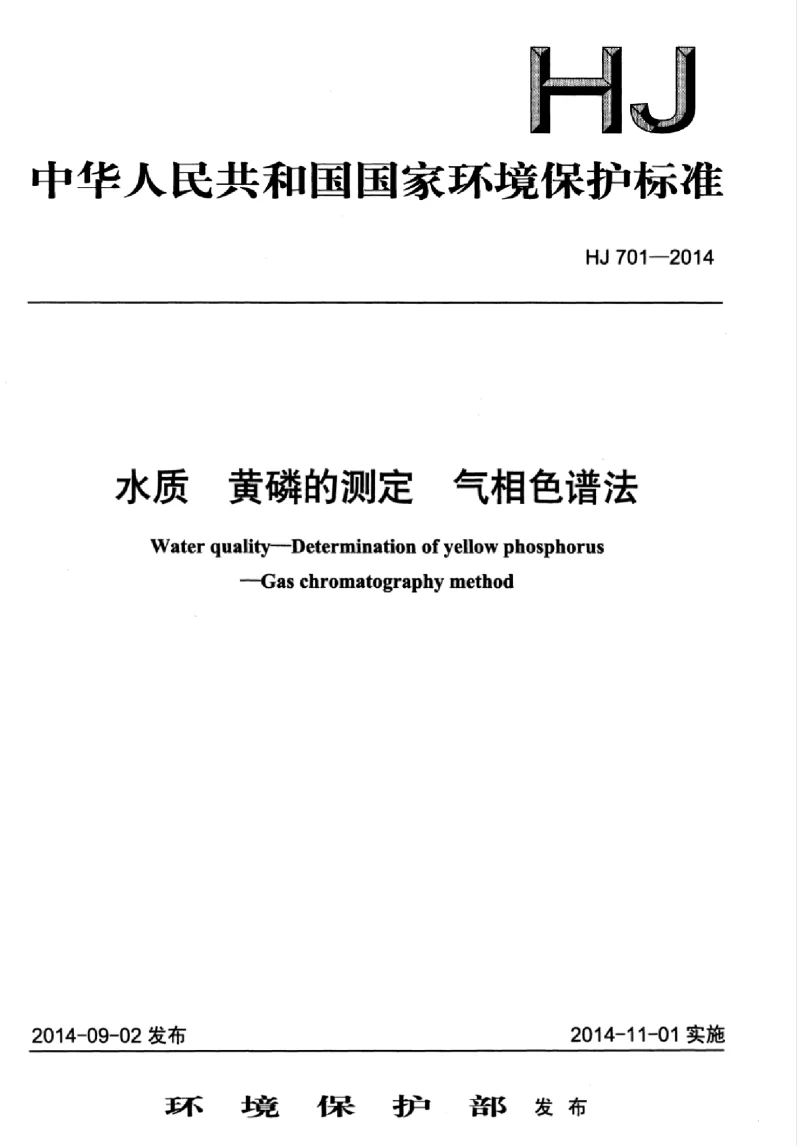 HJ

中华人民共和国国家环境保护标准

HJ 701—2014

水质 黄磷的测定 气相色谱法

Water quality—Determination of yellow phosphorus —Gas chromatography method

2014-09-02 发布

2014-11-01 实施

环境保护部 发布